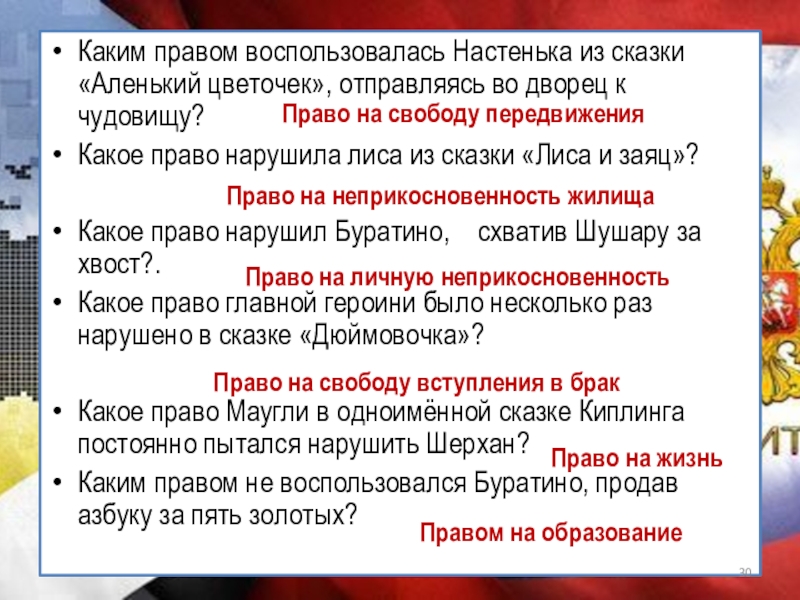 • Каким правом воспользовалась Настенька из сказки «Аленький цветочек», отправляясь во дворец к чудовищу?

Право на свободу передвижения

• Какое право нарушила лиса из сказки «Лиса и заяц»?

Право на неприкосновенность жилища

• Какое право нарушил Буратино, схватив Шушару за хвост?.

Право на личную неприкосновенность

• Какое право главной героини было несколько раз нарушено в сказке «Дюймовочка»?

Право на свободу вступления в брак

• Какое право Маугли в одноимённой сказке Киплинга постоянно пытался нарушить Шерхан?

Право на жизнь

• Каким правом не воспользовался Буратино, продав азбуку за пять золотых?

Правом на образование

30